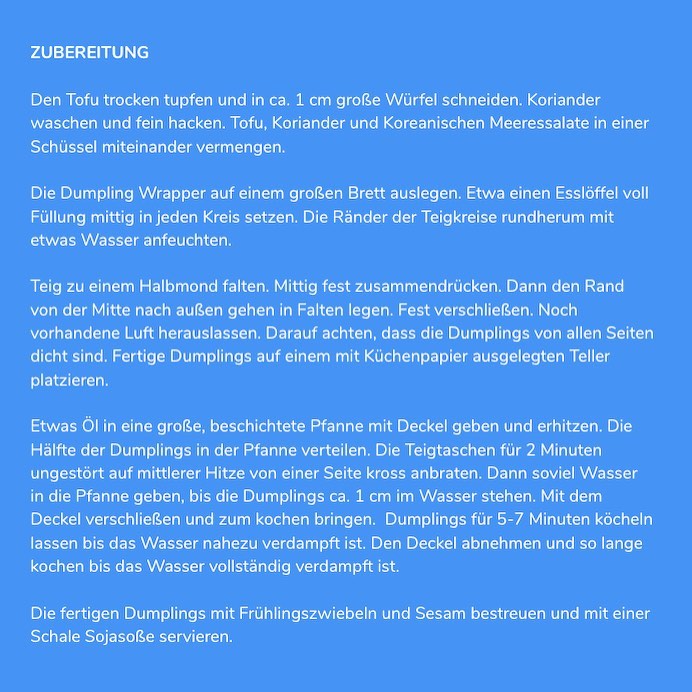 ZUBEREITUNG

Den Tofu trocken tupfen und in ca. 1 cm große Würfel schneiden. Koriander waschen und fein hacken. Tofu, Koriander und Koreanischen Meeressalate in einer Schüssel miteinander vermengen.

Die Dumpling Wrapper auf einem großen Brett auslegen. Etwa einen Esslöffel voll Füllung mittig in jeden Kreis setzen. Die Ränder der Teigkreise rundherum mit etwas Wasser anfeuchten.

Teig zu einem Halbmond falten. Mittig fest zusammendrücken. Dann den Rand von der Mitte nach außen gehen in Falten legen. Fest verschließen. Noch vorhandene Luft herauslassen. Darauf achten, dass die Dumplings von allen Seiten dicht sind. Fertige Dumplings auf einem mit Küchenpapier ausgelegten Teller platzieren.

Etwas Öl in eine große, beschichtete Pfanne mit Deckel geben und erhitzen. Die Hälfte der Dumplings in der Pfanne verteilen. Die Teigtaschen für 2 Minuten ungestört auf mittlerer Hitze von einer Seite kross anbraten. Dann soviel Wasser in die Pfanne geben, bis die Dumplings ca. 1 cm im Wasser stehen. Mit dem Deckel verschließen und zum kochen bringen. Dumplings für 5-7 Minuten köcheln lassen bis das Wasser nahezu verdampft ist. Den Deckel abnehmen und so lange kochen bis das Wasser vollständig verdampft ist.

Die fertigen Dumplings mit Frühlingszwiebeln und Sesam bestreuen und mit einer Schale Sojasoße servieren.